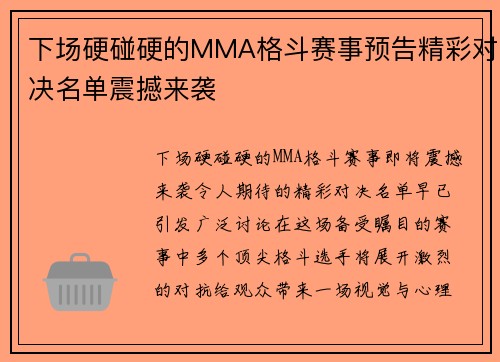 下场硬碰硬的MMA格斗赛事预告精彩对决名单震撼来袭

下场硬碰硬的MMA格斗赛事即将震撼来袭令人期待的精彩对决名单早已引发广泛讨论在这场备受瞩目的赛事中多个顶尖格斗选手将展开激烈的对抗给观众带来一场视觉与心理